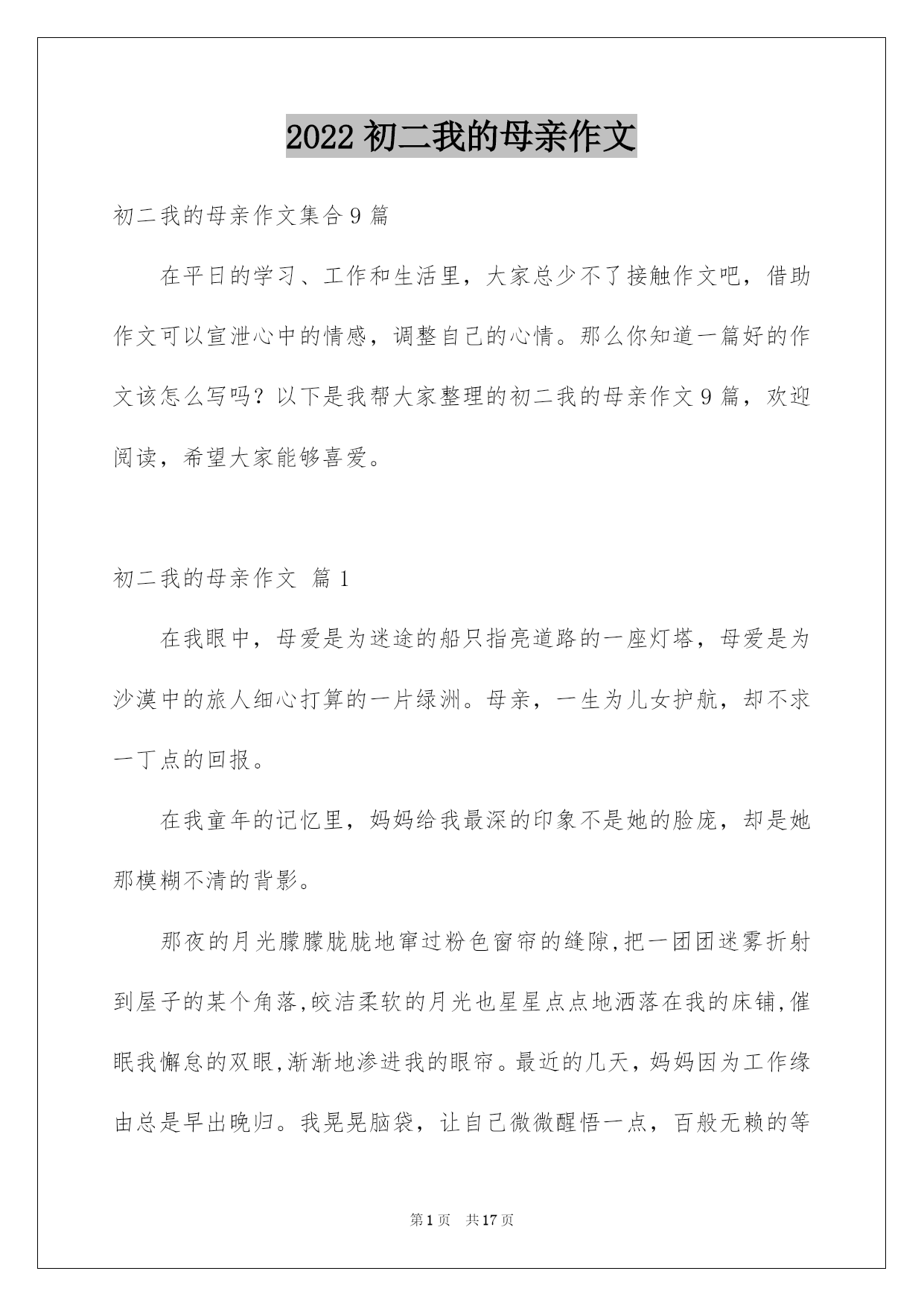 2022 初二我的母亲作文

初二我的母亲作文集合 9 篇

在平日的学习、工作和生活里，大家总少不了接触作文吧，借助作文可以宣泄心中的情感，调整自己的心情。那么你知道一篇好的作文该怎么写吗？以下是我帮大家整理的初二我的母亲作文 9 篇，欢迎阅读，希望大家能够喜爱。

初二我的母亲作文 篇 1

在我眼中，母爱是为迷途的船只指亮道路的一座灯塔，母爱是为沙漠中的旅人细心打算的一片绿洲。母亲，一生为儿女护航，却不求一丁点的回报。

在我童年的记忆里，妈妈给我最深的印象不是她的脸庞，却是她那模糊不清的背影。

那夜的月光朦朦胧胧地窜过粉色窗帘的缝隙,把一团团迷雾折射到屋子的某个角落,皎洁柔软的月光也星星点点地洒落在我的床铺,催眠我懈怠的双眼,渐渐地渗进我的眼帘。最近的几天，妈妈因为工作缘由总是早出晚归。我晃晃脑袋，让自己微微醒悟一点，百般无赖的等

第 1 页 共 17 页